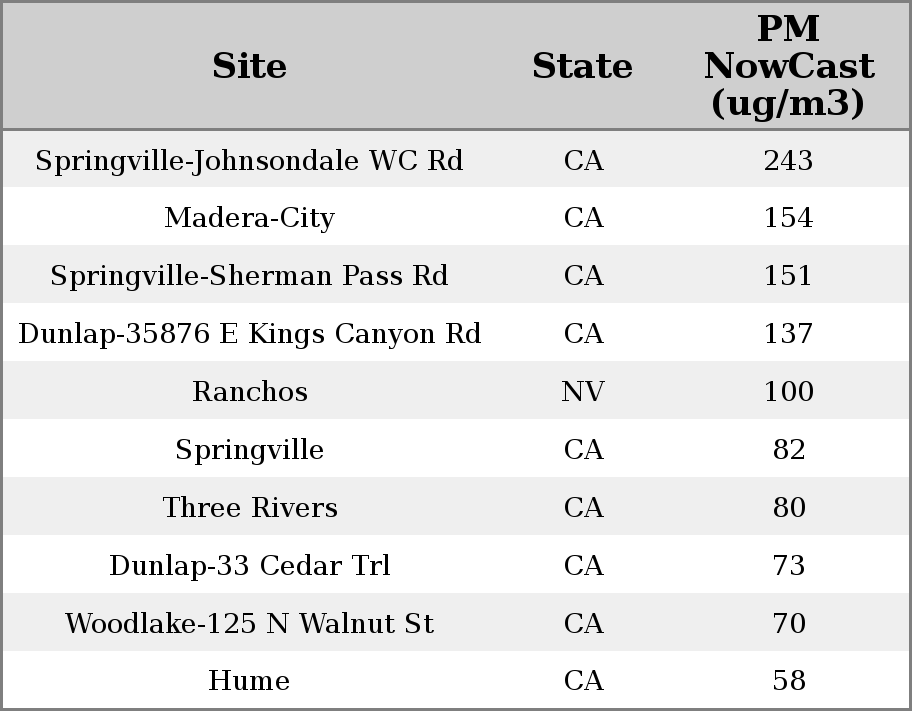 | Site | State | PM NowCast (ug/m3) |
|---|---|---|
| Springville-Johnsondale WC Rd | CA | 243 |
| Madera-City | CA | 154 |
| Springville-Sherman Pass Rd | CA | 151 |
| Dunlap-35876 E Kings Canyon Rd | CA | 137 |
| Ranchos | NV | 100 |
| Springville | CA | 82 |
| Three Rivers | CA | 80 |
| Dunlap-33 Cedar Trl | CA | 73 |
| Woodlake-125 N Walnut St | CA | 70 |
| Hume | CA | 58 |